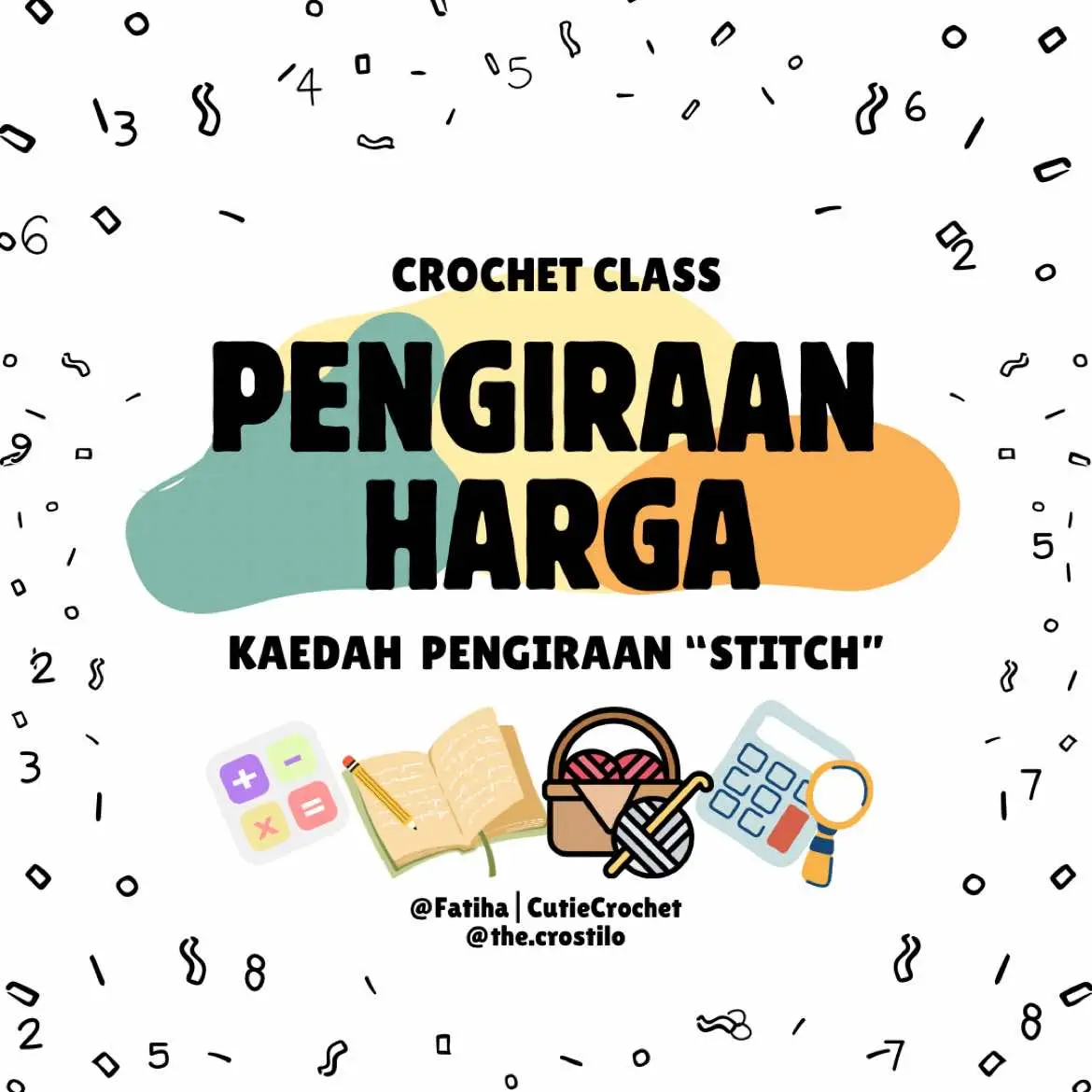 CROCHET CLASS

PENGIRAAN HARGA

KAEDAH PENGIRAAN "STITCH"

@Fatiha | CutieCrochet
@the.crostilo